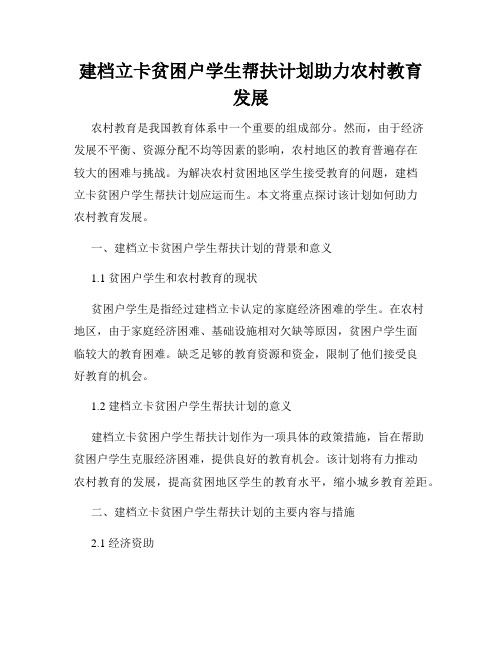 建档立卡贫困户学生帮扶计划助力农村教育发展

农村教育是我国教育体系中一个重要的组成部分。然而，由于经济发展不平衡、资源分配不均等因素的影响，农村地区的教育普遍存在较大的困难与挑战。为解决农村贫困地区学生接受教育的问题，建档立卡贫困户学生帮扶计划应运而生。本文将重点探讨该计划如何助力农村教育发展。

一、建档立卡贫困户学生帮扶计划的背景和意义

1.1 贫困户学生和农村教育的现状

贫困户学生是指经过建档立卡认定的家庭经济困难的学生。在农村地区，由于家庭经济困难、基础设施相对欠缺等原因，贫困户学生面临较大的教育困难。缺乏足够的教育资源和资金，限制了他们接受良好教育的机会。

1.2 建档立卡贫困户学生帮扶计划的意义

建档立卡贫困户学生帮扶计划作为一项具体的政策措施，旨在帮助贫困户学生克服经济困难，提供良好的教育机会。该计划将有力推动农村教育的发展，提高贫困地区学生的教育水平，缩小城乡教育差距。

二、建档立卡贫困户学生帮扶计划的主要内容与措施

2.1 经济资助